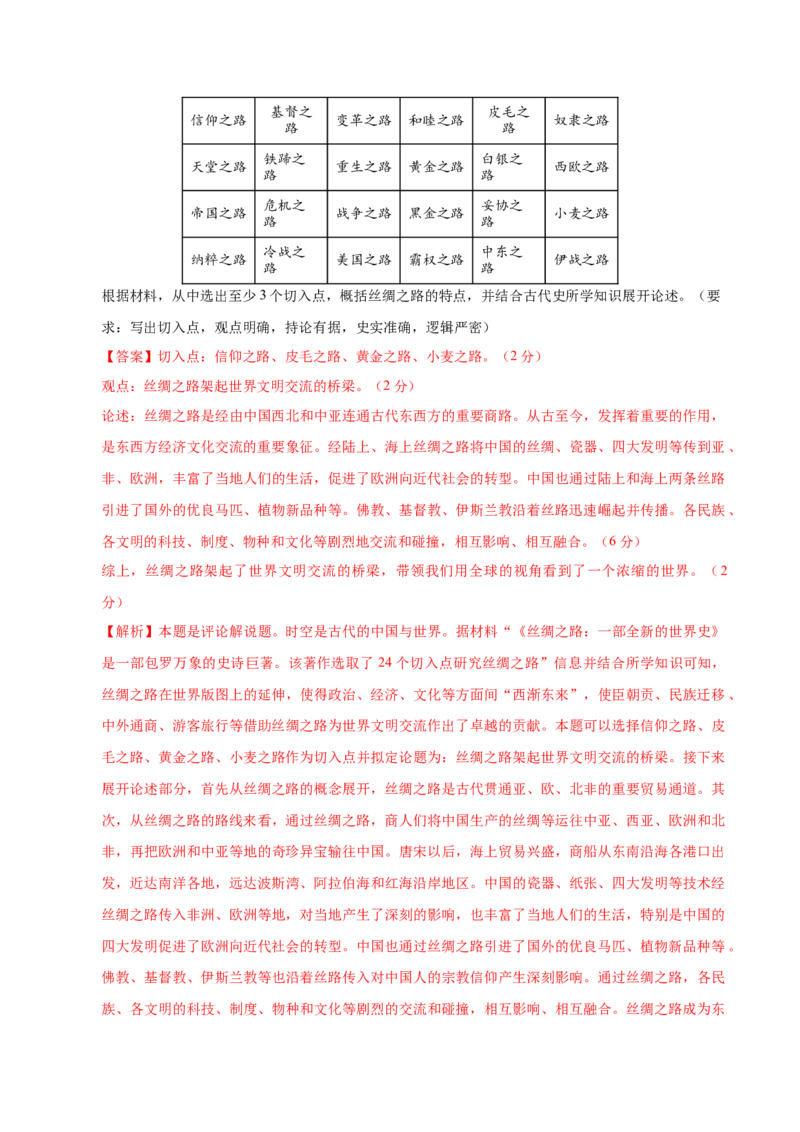 | 信仰之路 | 基督之路 | 变革之路 | 和睦之路 | 皮毛之路 | 奴隶之路 |
|---|---|---|---|---|---|
| 天堂之路 | 铁蹄之路 | 重生之路 | 黄金之路 | 白银之路 | 西欧之路 |
| 帝国之路 | 危机之路 | 战争之路 | 黑金之路 | 妥协之路 | 小麦之路 |
| 纳粹之路 | 冷战之路 | 美国之路 | 霸权之路 | 中东之路 | 伊战之路 |

根据材料，从中选出至少3个切入点，概括丝绸之路的特点，并结合古代史所学知识展开论述。（要求：写出切入点，观点明确，持论有据，史实准确，逻辑严密）

【答案】切入点：信仰之路、皮毛之路、黄金之路、小麦之路。（2分）

观点：丝绸之路架起世界文明交流的桥梁。（2分）

论述：丝绸之路是经由中国西北和中亚连通古代东西方的重要商路。从古至今，发挥着重要的作用，是东西方经济文化交流的重要象征。经陆上、海上丝绸之路将中国的丝绸、瓷器、四大发明等传到亚、非、欧洲，丰富了当地人们的生活，促进了欧洲向近代社会的转型。中国也通过陆上和海上两条丝路引进了国外的优良马匹、植物新品种等。佛教、基督教、伊斯兰教沿着丝路迅速崛起并传播。各民族、各文明的科技、制度、物种和文化等剧烈地交流和碰撞，相互影响、相互融合。（6分）

综上，丝绸之路架起了世界文明交流的桥梁，带领我们用全球的视角看到了一个浓缩的世界。（2分）

【解析】本题是评论解说题。时空是古代的中国与世界。据材料“《丝绸之路：一部全新的世界史》是一部包罗万象的史诗巨著。该著作选取了24个切入点研究丝绸之路”信息并结合所学知识可知，丝绸之路在世界版图上的延伸，使得政治、经济、文化等方面间“西渐东来”，使臣朝贡、民族迁移、中外通商、游客旅行等借助丝绸之路为世界文明交流作出了卓越的贡献。本题可以选择信仰之路、皮毛之路、黄金之路、小麦之路作为切入点并拟定论题为：丝绸之路架起世界文明交流的桥梁。接下来展开论述部分，首先从丝绸之路的概念展开，丝绸之路是古代贯通亚、欧、北非的重要贸易通道。其次，从丝绸之路的路线来看，通过丝绸之路，商人们将中国生产的丝绸等运往中亚、西亚、欧洲和北非，再把欧洲和中亚等地的奇珍异宝输往中国。唐宋以后，海上贸易兴盛，商船从东南沿海各港口出发，近达南洋各地，远达波斯湾、阿拉伯海和红海沿岸地区。中国的瓷器、纸张、四大发明等技术经丝绸之路传入非洲、欧洲等地，对当地产生了深刻的影响，也丰富了当地人们的生活，特别是中国的四大发明促进了欧洲向近代社会的转型。中国也通过丝绸之路引进了国外的优良马匹、植物新品种等。佛教、基督教、伊斯兰教等也沿着丝路传入对中国人的宗教信仰产生深刻影响。通过丝绸之路，各民族、各文明的科技、制度、物种和文化等剧烈的交流和碰撞，相互影响、相互融合。丝绸之路成为东